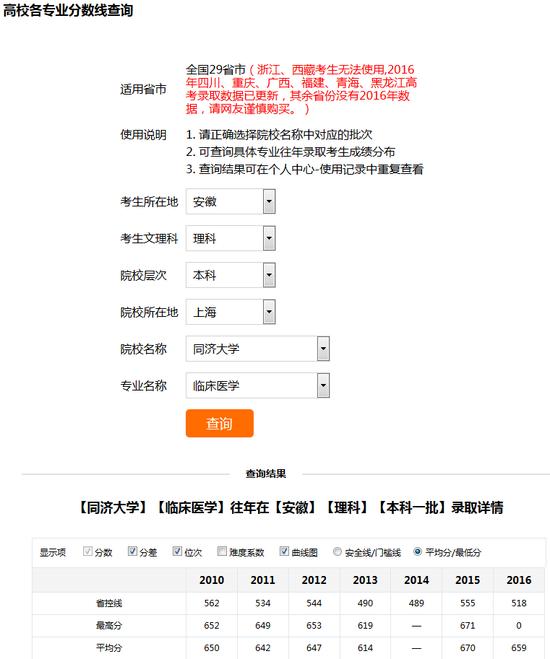 高校各专业分数线查询

适用省市 全国29省市（浙江、西藏考生无法使用,2016年四川、重庆、广西、福建、青海、黑龙江高考录取数据已更新，其余省份没有2016年数据，请网友谨慎购买。）

使用说明 1. 请正确选择院校名称中对应的批次
2. 可查询具体专业往年录取考生成绩分布
3. 查询结果可在个人中心-使用记录中重复查看

考生所在地 安徽

考生文理科 理科

院校层次 本科

院校所在地 上海

院校名称 同济大学

专业名称 临床医学

查询

查询结果

【同济大学】【临床医学】往年在【安徽】【理科】【本科一批】录取详情

显示项 分数 分差 位次 难度系数 曲线图 安全线/门槛线 平均分/最低分

|  | 2010 | 2011 | 2012 | 2013 | 2014 | 2015 | 2016 |
|---|---|---|---|---|---|---|---|
| 省控线 | 562 | 534 | 544 | 490 | 489 | 555 | 518 |
| 最高分 | 652 | 649 | 653 | 619 | — | 671 | 0 |
| 平均分 | 650 | 642 | 647 | 614 | — | 670 | 659 |